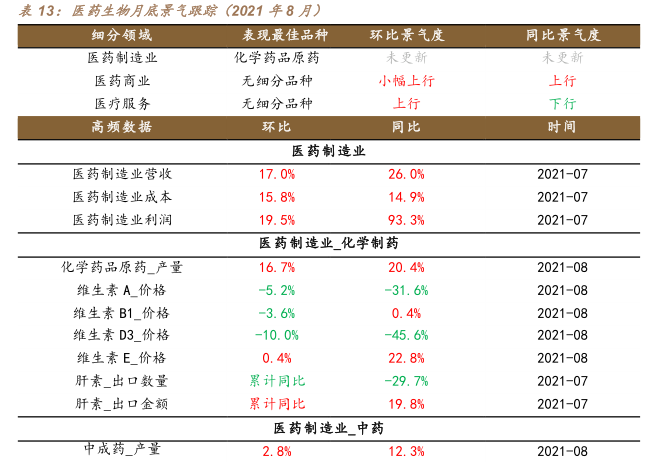 表13：医药生物月底景气跟踪（2021年8月）

| 细分领域 | 表现最佳品种 | 环比景气度 | 同比景气度 |
|---|---|---|---|
| 医药制造业 | 化学药品原药 | 未更新 | 未更新 |
| 医药商业 | 无细分品种 | 小幅上行 | 上行 |
| 医疗服务 | 无细分品种 | 上行 | 下行 |
| 高频数据 | 环比 | 同比 | 时间 |
| 医药制造业 | | | |
| 医药制造业营收 | 17.0% | 26.0% | 2021-07 |
| 医药制造业成本 | 15.8% | 14.9% | 2021-07 |
| 医药制造业利润 | 19.5% | 93.3% | 2021-07 |
| 医药制造业_化学制药 | | | |
| 化学药品原药_产量 | 16.7% | 20.4% | 2021-08 |
| 维生素A_价格 | -5.2% | -31.6% | 2021-08 |
| 维生素B1_价格 | -3.6% | 0.4% | 2021-08 |
| 维生素D3_价格 | -10.0% | -45.6% | 2021-08 |
| 维生素E_价格 | 0.4% | 22.8% | 2021-08 |
| 肝素_出口数量 | 累计同比 | -29.7% | 2021-07 |
| 肝素_出口金额 | 累计同比 | 19.8% | 2021-07 |
| 医药制造业_中药 | | | |
| 中成药_产量 | 2.8% | 12.3% | 2021-08 |